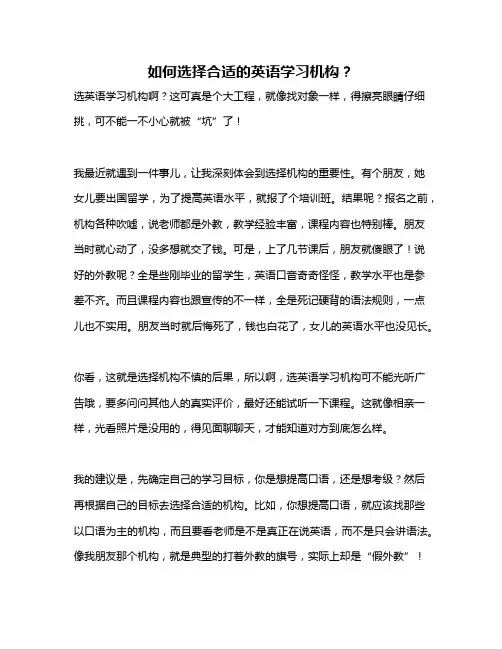 如何选择合适的英语学习机构？

选英语学习机构啊？这可真是个大工程，就像找对象一样，得擦亮眼睛仔细挑，可不能一不小心就被“坑”了！

我最近就遇到一件事儿，让我深刻体会到选择机构的重要性。有个朋友，她女儿要出国留学，为了提高英语水平，就报了个培训班。结果呢？报名之前，机构各种吹嘘，说老师都是外教，教学经验丰富，课程内容也特别棒。朋友当时就心动了，没多想就交了钱。可是，上了几节课后，朋友就傻眼了！说好的外教呢？全是些刚毕业的留学生，英语口音奇奇怪怪，教学水平也是参差不齐。而且课程内容也跟宣传的不一样，全是死记硬背的语法规则，一点儿也不实用。朋友当时就后悔死了，钱也白花了，女儿的英语水平也没见长。

你看，这就是选择机构不慎的后果，所以啊，选英语学习机构可不能光听广告哦，要多问问其他人的真实评价，最好还能试听一下课程。这就像相亲一样，光看照片是没用的，得见面聊聊天，才能知道对方到底怎么样。

我的建议是，先确定自己的学习目标，你是想提高口语，还是想考级？然后再根据自己的目标去选择合适的机构。比如，你想提高口语，就应该找那些以口语为主的机构，而且要看老师是不是真正在说英语，而不是只会讲语法。像我朋友那个机构，就是典型的打着外教的旗号，实际上却是“假外教”！